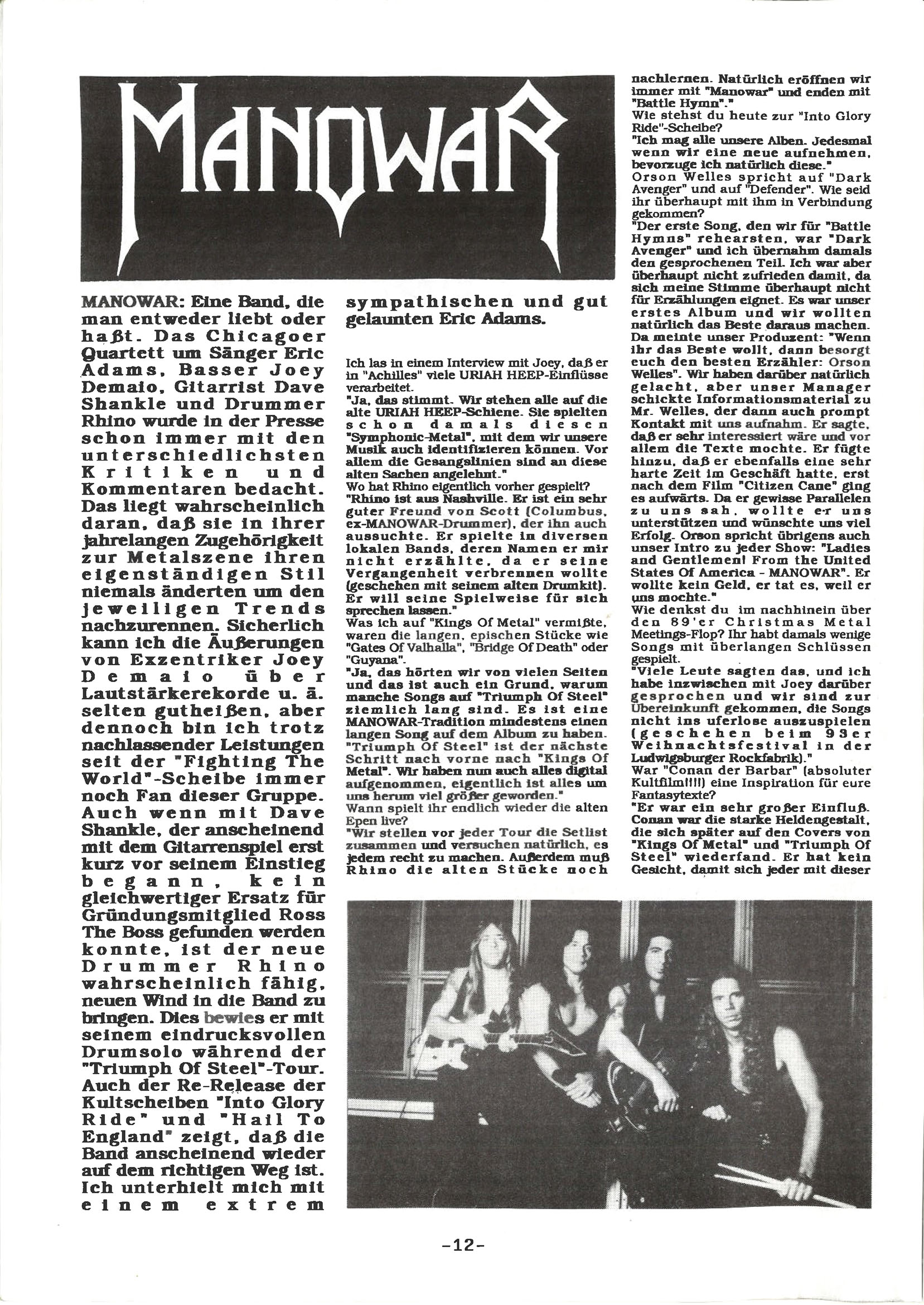 MANOWAR

MANOWAR: Eine Band, die man entweder liebt oder haßt. Das Chicagoer Quartett um Sänger Eric Adams, Basser Joey Demaio, Gitarrist Dave Shankle und Drummer Rhino wurde in der Presse schon immer mit den unterschiedlichsten Kritiken und Kommentaren bedacht. Das liegt wahrscheinlich daran, daß sie in ihrer jahrelangen Zugehörigkeit zur Metalszene ihren eigenständigen Stil niemals änderten um den jeweiligen Trends nachzurennen. Sicherlich kann ich die Äußerungen von Exzentriker Joey Demaio über Lautstärkerekorde u. ä. selten gutheißen, aber dennoch bin ich trotz nachlassender Leistungen seit der "Fighting The World"-Scheibe immer noch Fan dieser Gruppe. Auch wenn mit Dave Shankle, der anscheinend mit dem Gitarrenspiel erst kurz vor seinem Einstieg begann, kein gleichwertiger Ersatz für Gründungsmitglied Ross The Boss gefunden werden konnte, ist der neue Drummer Rhino wahrscheinlich fähig, neuen Wind in die Band zu bringen. Dies bewies er mit seinem eindrucksvollen Drumsolo während der "Triumph Of Steel"-Tour. Auch der Re-Release der Kultscheiben "Into Glory Ride" und "Hail To England" zeigt, daß die Band anscheinend wieder auf dem richtigen Weg ist. Ich unterhielt mich mit einem extrem sympathischen und gut gelaunten Eric Adams.

Ich las in einem Interview mit Joey, daß er in "Achilles" viele URIAH HEEP-Einflüsse verarbeitet.
"Ja, das stimmt. Wir stehen alle auf die alte URIAH HEEP-Schiene. Sie spielten schon damals diesen "Symphonic-Metal", mit dem wir unsere Musik auch identifizieren können. Vor allem die Gesangslinien sind an diese alten Sachen angelehnt."
Wo hat Rhino eigentlich vorher gespielt?
"Rhino ist aus Nashville. Er ist ein sehr guter Freund von Scott (Columbus, ex-MANOWAR-Drummer), der ihn auch aussuchte. Er spielte in diversen lokalen Bands, deren Namen er mir nicht erzählte, da er seine Vergangenheit verbrennen wollte (geschehen mit seinem alten Drumkit). Er will seine Spielweise für sich sprechen lassen."
Was ich auf "Kings Of Metal" vermißte, waren die langen, epischen Stücke wie "Gates Of Valhalla", "Bridge Of Death" oder "Guyana".
"Ja, das hörten wir von vielen Seiten und das ist auch ein Grund, warum manche Songs auf "Triumph Of Steel" ziemlich lang sind. Es ist eine MANOWAR-Tradition mindestens einen langen Song auf dem Album zu haben. "Triumph Of Steel" ist der nächste Schritt nach vorne nach "Kings Of Metal". Wir haben nun auch alles digital aufgenommen, eigentlich ist alles um uns herum viel größer geworden."
Wann spielt ihr endlich wieder die alten Epen live?
"Wir stellen vor jeder Tour die Setlist zusammen und versuchen natürlich, es jedem recht zu machen. Außerdem muß Rhino die alten Stücke noch nachlernen. Natürlich eröffnen wir immer mit "Manowar" und enden mit "Battle Hymn"."
Wie stehst du heute zur "Into Glory Ride"-Scheibe?
"Ich mag alle unsere Alben. Jedesmal wenn wir eine neue aufnehmen, bevorzuge ich natürlich diese."
Orson Welles spricht auf "Dark Avenger" und auf "Defender". Wie seid ihr überhaupt mit ihm in Verbindung gekommen?
"Der erste Song, den wir für "Battle Hymns" rehearsten, war "Dark Avenger" und ich übernahm damals den gesprochenen Teil. Ich war aber überhaupt nicht zufrieden damit, da sich meine Stimme überhaupt nicht für Erzählungen eignet. Es war unser erstes Album und wir wollten natürlich das Beste daraus machen. Da meinte unser Produzent: "Wenn ihr das Beste wollt, dann besorgt euch den besten Erzähler: Orson Welles". Wir haben darüber natürlich gelacht, aber unser Manager schickte Informationsmaterial zu Mr. Welles, der dann auch prompt Kontakt mit uns aufnahm. Er sagte, daß er sehr interessiert wäre und vor allem die Texte mochte. Er fügte hinzu, daß er ebenfalls eine sehr harte Zeit im Geschäft hatte, erst nach dem Film "Citizen Cane" ging es aufwärts. Da er gewisse Parallelen zu uns sah, wollte er uns unterstützen und wünschte uns viel Erfolg. Orson spricht übrigens auch unser Intro zu jeder Show: "Ladies and Gentlemen! From the United States Of America - MANOWAR". Er wollte kein Geld, er tat es, weil er uns mochte."
Wie denkst du im nachhinein über den 89'er Christmas Metal Meetings-Flop? Ihr habt damals wenige Songs mit überlangen Schlüssen gespielt.
"Viele Leute sagten das, und ich habe inzwischen mit Joey darüber gesprochen und wir sind zur Übereinkunft gekommen, die Songs nicht ins uferlose auszuspielen (geschehen beim 93er Weihnachtsfestival in der Ludwigsburger Rockfabrik)."
War "Conan der Barbar" (absoluter Kultfilm!!!!) eine Inspiration für eure Fantasytexte?
"Er war ein sehr großer Einfluß. Conan war die starke Heldengestalt, die sich später auf den Covers von "Kings Of Metal" und "Triumph Of Steel" wiederfand. Er hat kein Gesicht, damit sich jeder mit dieser

-12-